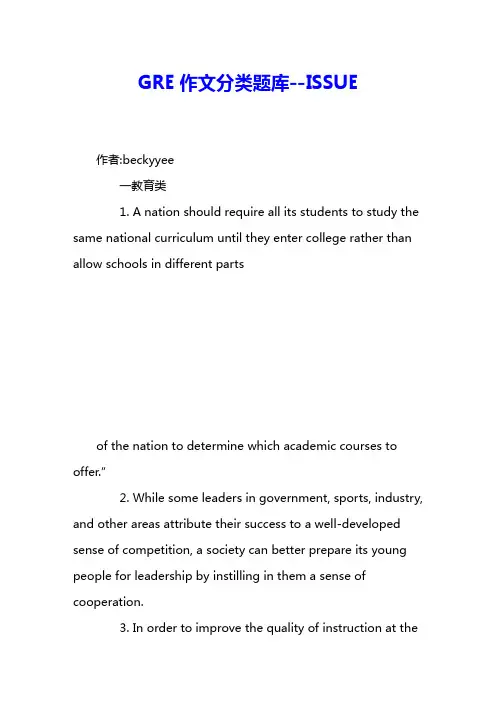 GRE 作文分类题库--ISSUE

作者:beckyyee

一教育类

1. A nation should require all its students to study the same national curriculum until they enter college rather than allow schools in different parts

of the nation to determine which academic courses to offer."

2. While some leaders in government, sports, industry, and other areas attribute their success to a well-developed sense of competition, a society can better prepare its young people for leadership by instilling in them a sense of cooperation.

3. In order to improve the quality of instruction at the